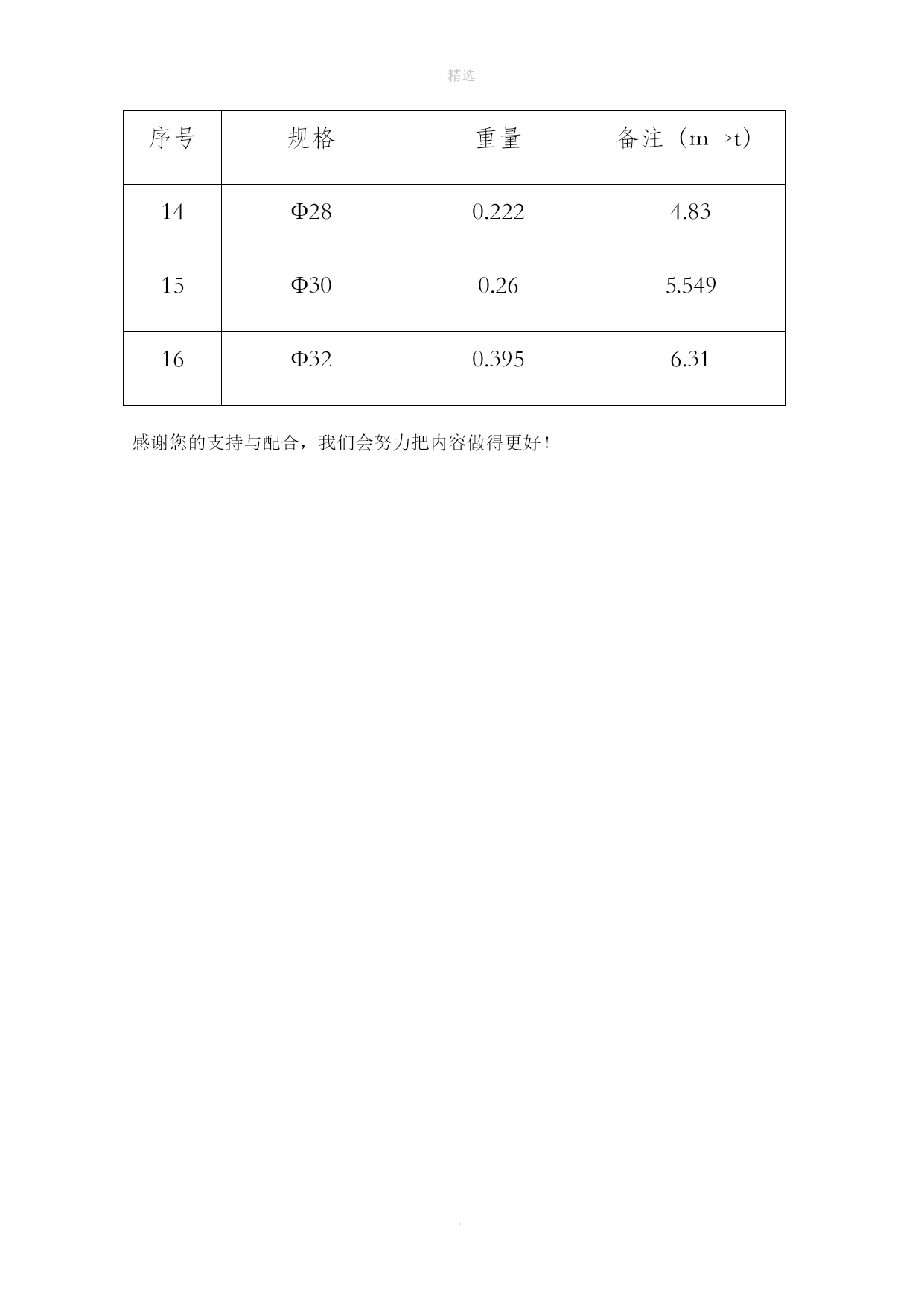 精选

| 序号 | 规格 | 重量 | 备注（m→t) |
|---|---|---|---|
| 14 | Φ28 | 0.222 | 4.83 |
| 15 | Φ30 | 0.26 | 5.549 |
| 16 | Φ32 | 0.395 | 6.31 |

感谢您的支持与配合，我们会努力把内容做得更好！

.